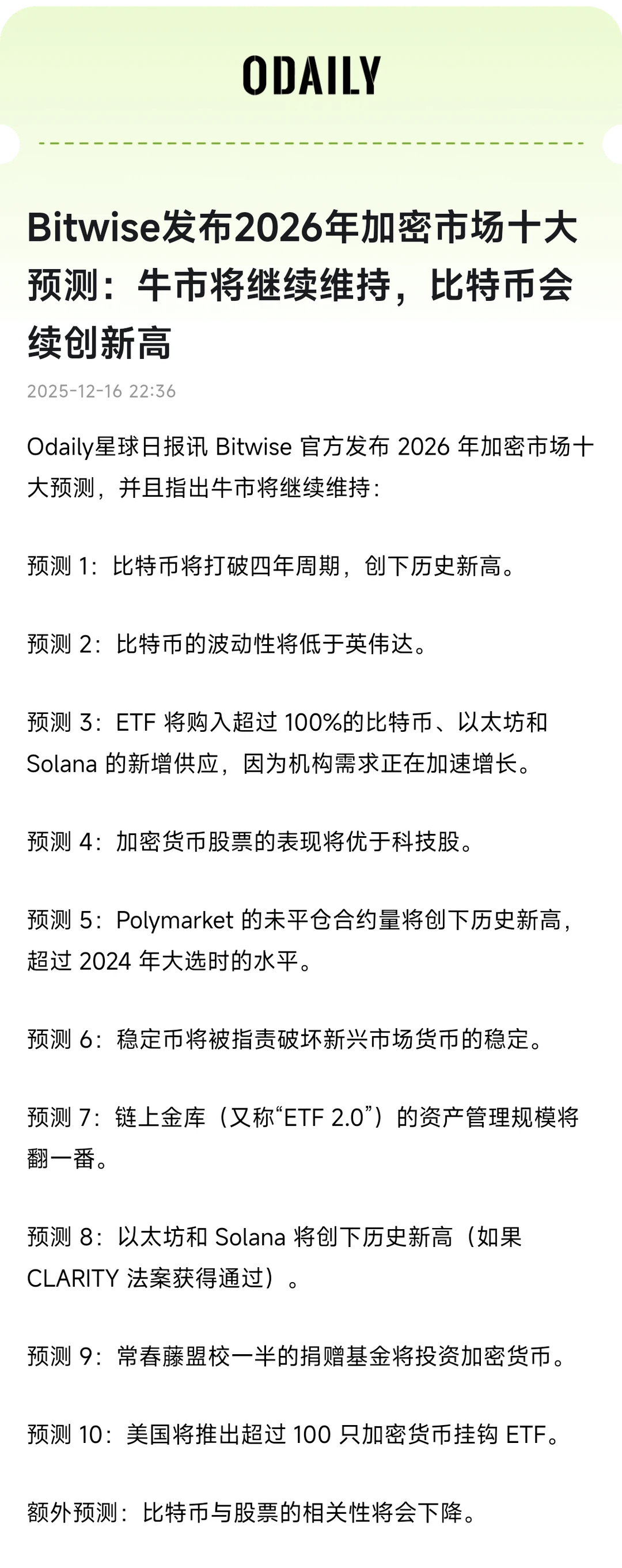 ODAILY

Bitwise发布2026年加密市场十大预测：牛市将继续维持，比特币会续创新高

2025-12-16 22:36

Odaily星球日报讯 Bitwise 官方发布 2026 年加密市场十大预测，并且指出牛市将继续维持：

预测 1：比特币将打破四年周期，创下历史新高。

预测 2：比特币的波动性将低于英伟达。

预测 3：ETF 将购入超过 100%的比特币、以太坊和 Solana 的新增供应，因为机构需求正在加速增长。

预测 4：加密货币股票的表现将优于科技股。

预测 5：Polymarket 的未平仓合约量将创下历史新高，超过 2024 年大选时的水平。

预测 6：稳定币将被指责破坏新兴市场货币的稳定。

预测 7：链上金库（又称“ETF 2.0”）的资产管理规模将翻一番。

预测 8：以太坊和 Solana 将创下历史新高（如果 CLARITY 法案获得通过）。

预测 9：常春藤盟校一半的捐赠基金将投资加密货币。

预测 10：美国将推出超过 100 只加密货币挂钩 ETF。

额外预测：比特币与股票的相关性将会下降。